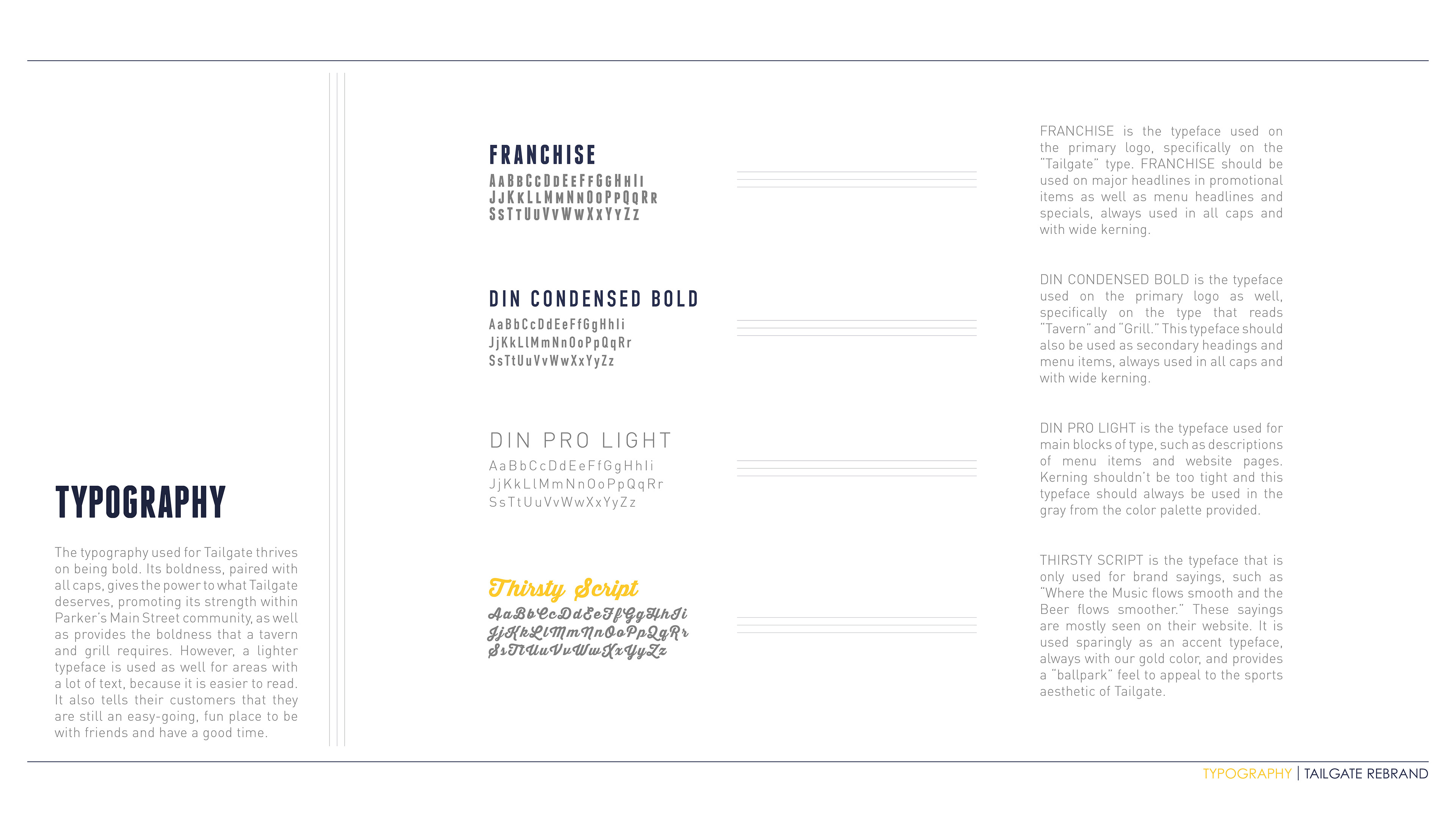 TYPOGRAPHY

The typography used for Tailgate thrives on being bold. Its boldness, paired with all caps, gives the power to what Tailgate deserves, promoting its strength within Parker's Main Street community, as well as provides the boldness that a tavern and grill requires. However, a lighter typeface is used as well for areas with a lot of text, because it is easier to read. It also tells their customers that they are still an easy-going, fun place to be with friends and have a good time.

FRANCHISE

AaBbCcDdEeFfGgHhIi
JjKkLlMmNnOoPpQqRr
SsTtUuVvWwXxYyZz

DIN CONDENSED BOLD

AaBbCcDdEeFfGgHhIi
JjKkLlMmNnOoPpQqRr
SsTtUuVvWwXxYyZz

DIN PRO LIGHT

AaBbCcDdEeFfGgHhIi
JjKkLlMmNnOoPpQqRr
SsTtUuVvWwXxYyZz

Thirsty Script

AaBbCcDdEeFfGgHhIi
JjKkLlMmNnOoPpQqRr
SsTtUuVvWwXxYyZz

FRANCHISE is the typeface used on the primary logo, specifically on the "Tailgate" type. FRANCHISE should be used on major headlines in promotional items as well as menu headlines and specials, always used in all caps and with wide kerning.

DIN CONDENSED BOLD is the typeface used on the primary logo as well, specifically on the type that reads "Tavern" and "Grill." This typeface should also be used as secondary headings and menu items, always used in all caps and with wide kerning.

DIN PRO LIGHT is the typeface used for main blocks of type, such as descriptions of menu items and website pages. Kerning shouldn't be too tight and this typeface should always be used in the gray from the color palette provided.

THIRSTY SCRIPT is the typeface that is only used for brand sayings, such as "Where the Music flows smooth and the Beer flows smoother." These sayings are mostly seen on their website. It is used sparingly as an accent typeface, always with our gold color, and provides a "ballpark" feel to appeal to the sports aesthetic of Tailgate.

TYPOGRAPHY | TAILGATE REBRAND